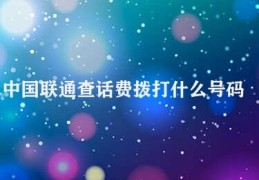 中国联通查话费拨打什么号码